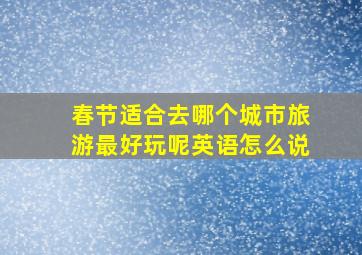 春节适合去哪个城市旅游最好玩呢英语怎么说